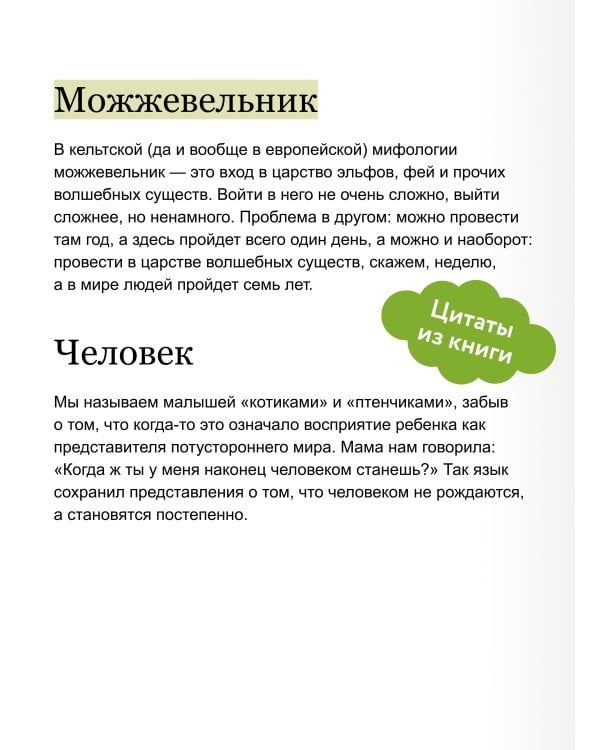 Можжевельник

В кельтской (да и вообще в европейской) мифологии можжевельник — это вход в царство эльфов, фей и прочих волшебных существ. Войти в него не очень сложно, выйти сложнее, но ненамного. Проблема в другом: можно провести там год, а здесь пройдет всего один день, а можно и наоборот: провести в царстве волшебных существ, скажем, неделю, а в мире людей пройдет семь лет.

Цитаты из книги

Человек

Мы называем малышей «котиками» и «птенчиками», забыв о том, что когда-то это означало восприятие ребенка как представителя потустороннего мира. Мама нам говорила: «Когда ж ты у меня наконец человеком станешь?» Так язык сохранил представления о том, что человеком не рождаются, а становятся постепенно.